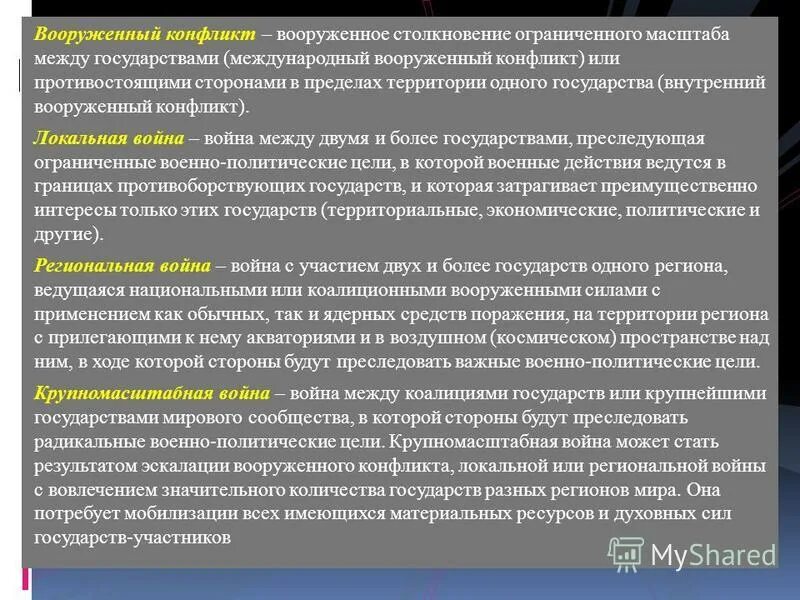 Вооруженный конфликт – вооруженное столкновение ограниченного масштаба между государствами (международный вооруженный конфликт) или противостоящими сторонами в пределах территории одного государства (внутренний вооруженный конфликт).

Локальная война – война между двумя и более государствами, преследующая ограниченные военно-политические цели, в которой военные действия ведутся в границах противоборствующих государств, и которая затрагивает преимущественно интересы только этих государств (территориальные, экономические, политические и другие).

Региональная война – война с участием двух и более государств одного региона, ведущаяся национальными или коалиционными вооруженными силами с применением как обычных, так и ядерных средств поражения, на территории региона с прилегающими к нему акваториями и в воздушном (космическом) пространстве над ним, в ходе которой стороны будут преследовать важные военно-политические цели.

Крупномасштабная война – война между коалициями государств или крупнейшими государствами мирового сообщества, в которой стороны будут преследовать радикальные военно-политические цели. Крупномасштабная война может стать результатом эскалации вооруженного конфликта, локальной или региональной войны с вовлечением значительного количества государств разных регионов мира. Она потребует мобилизации всех имеющихся материальных ресурсов и духовных сил государств-участников

MyShared